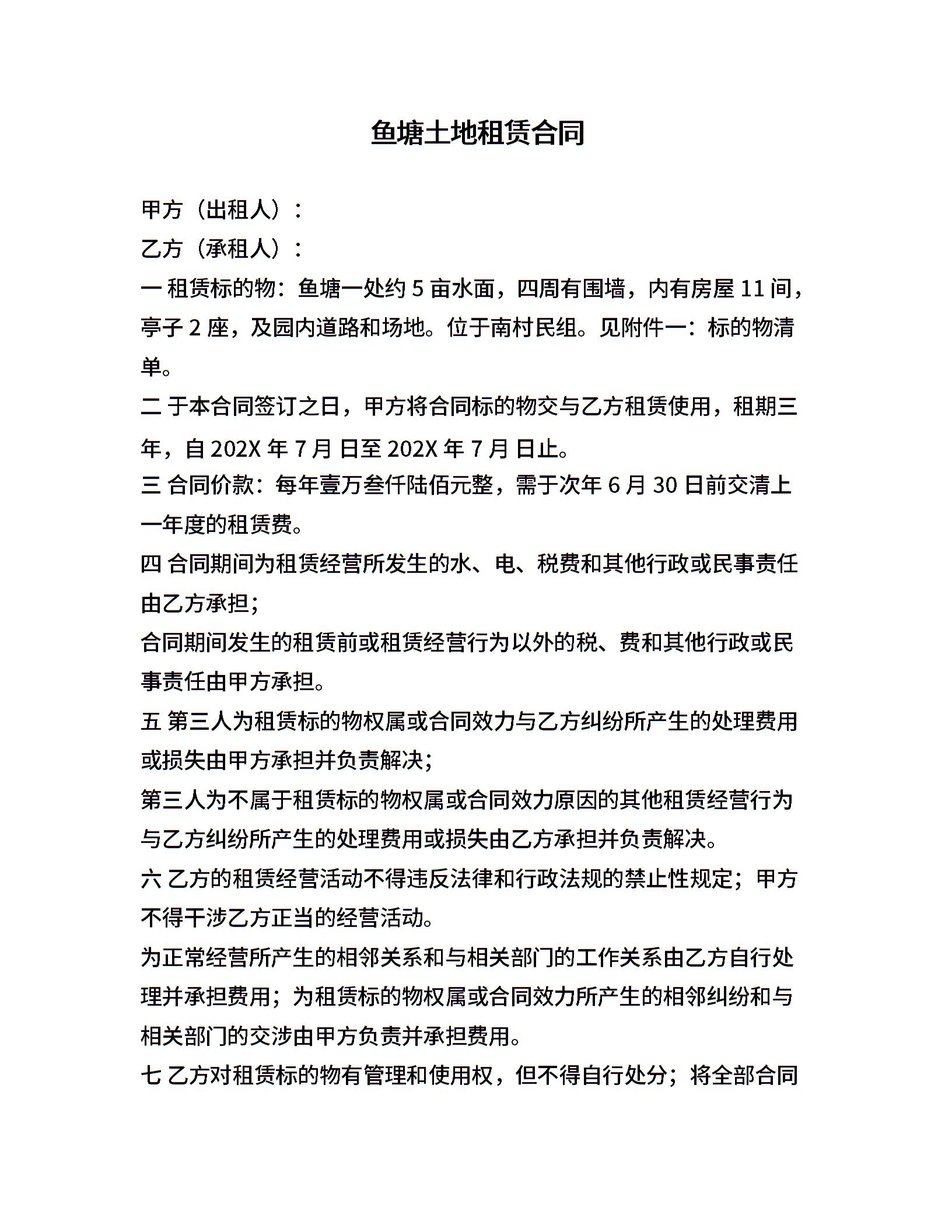 鱼塘土地租赁合同

甲方（出租人）：
乙方（承租人）：
一 租赁标的物：鱼塘一处约 5 亩水面，四周有围墙，内有房屋 11 间，亭子 2 座，及园内道路和场地。位于南村民组。见附件一：标的物清单。
二 于本合同签订之日，甲方将合同标的物交与乙方租赁使用，租期三年，自 202X 年 7 月 日至 202X 年 7 月 日止。
三 合同价款：每年壹万叁仟陆佰元整，需于次年 6 月 30 日前交清上一年度的租赁费。
四 合同期间为租赁经营所发生的水、电、税费和其他行政或民事责任由乙方承担；
合同期间发生的租赁前或租赁经营行为以外的税、费和其他行政或民事责任由甲方承担。
五 第三人为租赁标的物权属或合同效力与乙方纠纷所产生的处理费用或损失由甲方承担并负责解决；
第三人为不属于租赁标的物权属或合同效力原因的其他租赁经营行为与乙方纠纷所产生的处理费用或损失由乙方承担并负责解决。
六 乙方的租赁经营活动不得违反法律和行政法规的禁止性规定；甲方不得干涉乙方正当的经营活动。
为正常经营所产生的相邻关系和与相关部门的工作关系由乙方自行处理并承担费用；为租赁标的物权属或合同效力所产生的相邻纠纷和与相关部门的交涉由甲方负责并承担费用。
七 乙方对租赁标的物有管理和使用权，但不得自行处分；将全部合同